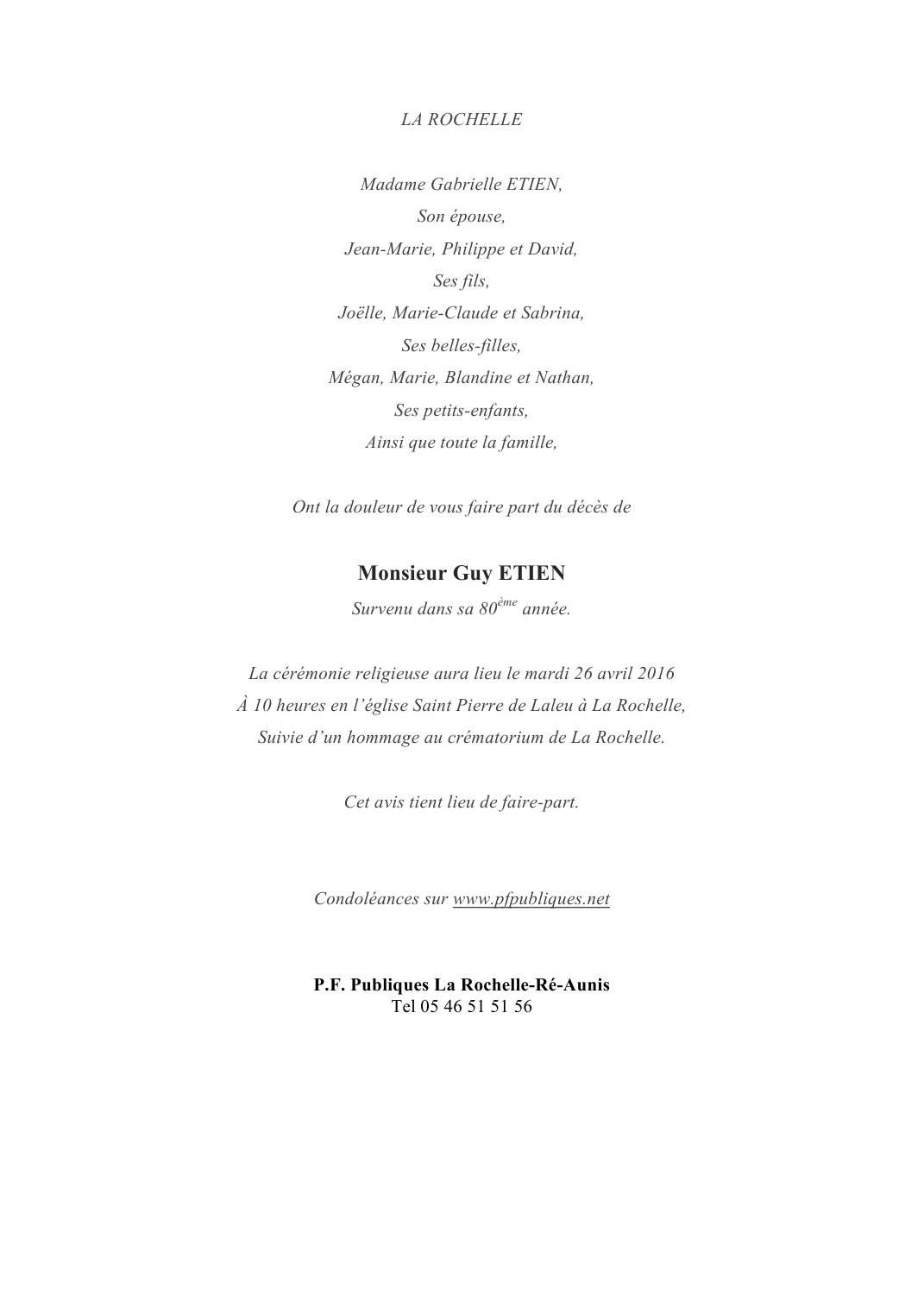 LA ROCHELLE

Madame Gabrielle ETIEN,
Son épouse,
Jean-Marie, Philippe et David,
Ses fils,
Joëlle, Marie-Claude et Sabrina,
Ses belles-filles,
Mégan, Marie, Blandine et Nathan,
Ses petits-enfants,
Ainsi que toute la famille,

Ont la douleur de vous faire part du décès de

Monsieur Guy ETIEN
Survenu dans sa 80ème année.

La cérémonie religieuse aura lieu le mardi 26 avril 2016
À 10 heures en l'église Saint Pierre de Laleu à La Rochelle,
Suivie d'un hommage au crématorium de La Rochelle.

Cet avis tient lieu de faire-part.

Condoléances sur www.pfpubliques.net

P.F. Publiques La Rochelle-Ré-Aunis
Tel 05 46 51 51 56